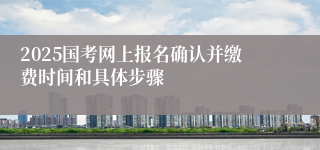 2025国考网上报名确认并缴费时间和具体步骤